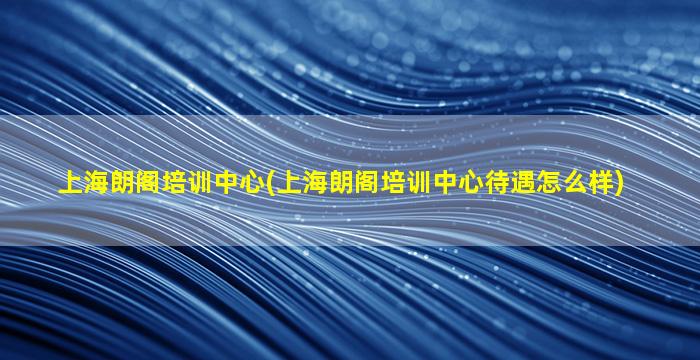 上海朗阁培训中心(上海朗阁培训中心待遇怎么样)